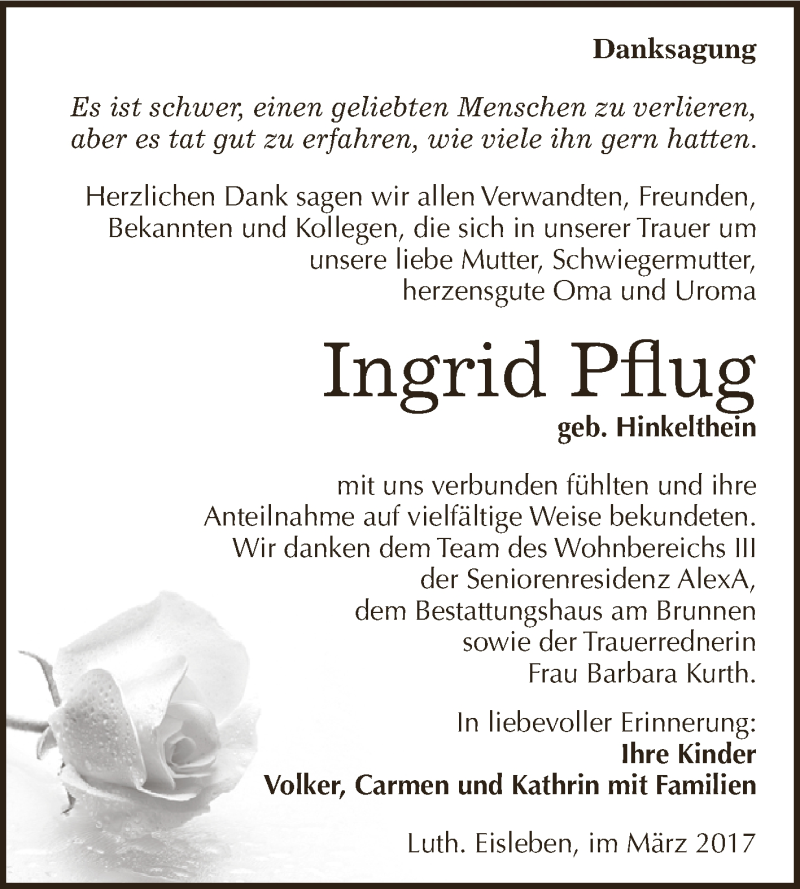 Danksagung

Es ist schwer, einen geliebten Menschen zu verlieren, aber es tat gut zu erfahren, wie viele ihn gern hatten.

Herzlichen Dank sagen wir allen Verwandten, Freunden, Bekannten und Kollegen, die sich in unserer Trauer um unsere liebe Mutter, Schwiegermutter, herzensgute Oma und Uroma

Ingrid Pflug
geb. Hinkelthein

mit uns verbunden fühlten und ihre Anteilnahme auf vielfältige Weise bekundeten. Wir danken dem Team des Wohnbereichs III der Seniorenresidenz AlexA, dem Bestattungshaus am Brunnen sowie der Trauerrednerin Frau Barbara Kurth.

In liebevoller Erinnerung:
Ihre Kinder
Volker, Carmen und Kathrin mit Familien

Luth. Eisleben, im März 2017